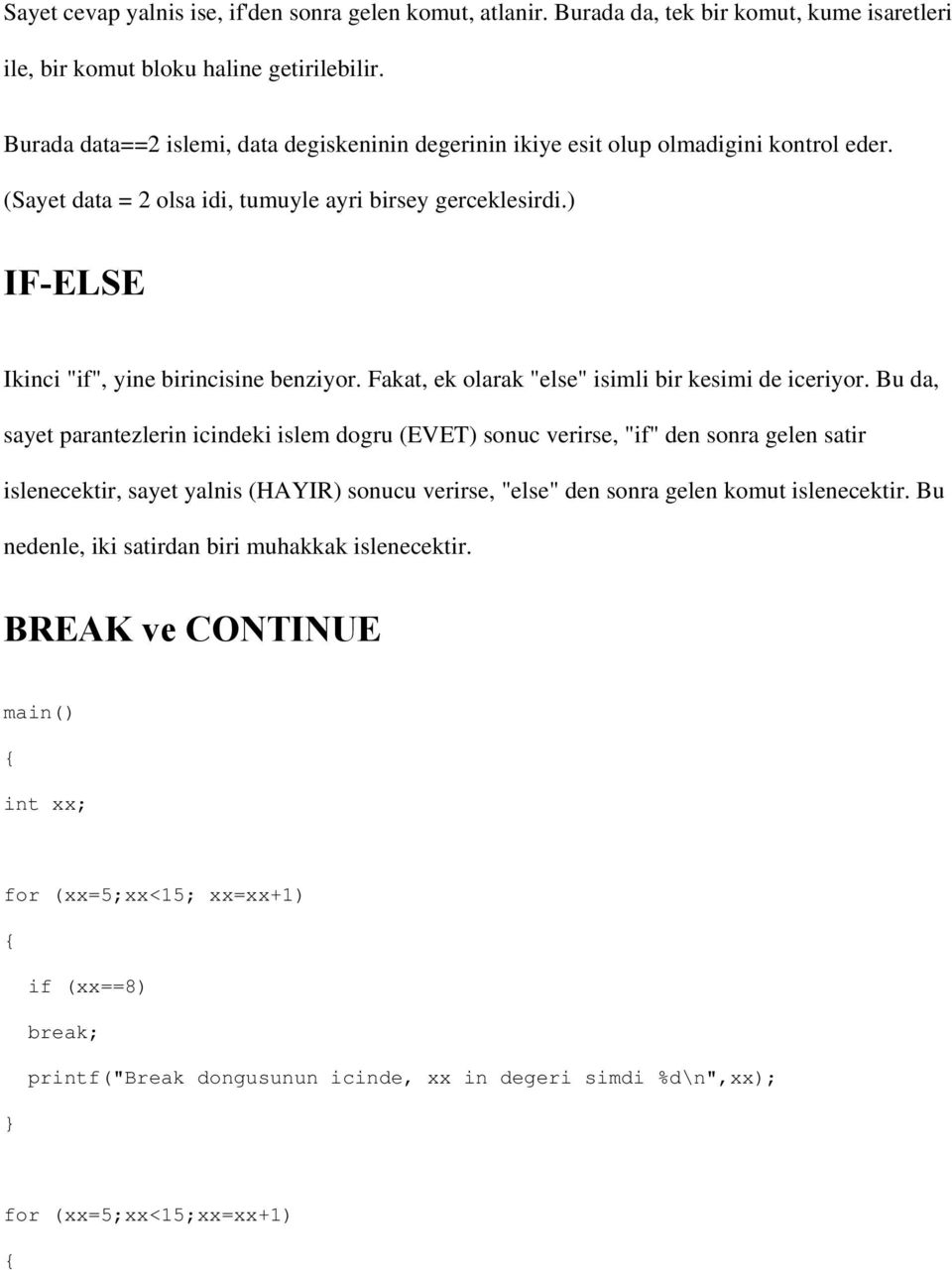 Sayet cevap yalnis ise, if'den sonra gelen komut, atlanir. Burada da, tek bir komut, kume isaretleri ile, bir komut bloku haline getirilebilir.

Burada data==2 islemi, data degiskeninin degerinin ikiye esit olup olmadigini kontrol eder. (Sayet data = 2 olsa idi, tumuyle ayri birsey gerceklesirdi.)

IF-ELSE

Ikinci "if", yine birincisine benziyor. Fakat, ek olarak "else" isimli bir kesimi de iceriyor. Bu da, sayet parantezlerin icindeki islem dogru (EVET) sonuc verirse, "if" den sonra gelen satir islenecektir, sayet yalnis (HAYIR) sonucu verirse, "else" den sonra gelen komut islenecektir. Bu nedenle, iki satirdan biri muhakkak islenecektir.

BREAK ve CONTINUE

main()
{
int xx;

for (xx=5;xx<15; xx=xx+1)
{
  if (xx==8)
  break;
  printf("Break dongusunun icinde, xx in degeri simdi %d\n",xx);
}

for (xx=5;xx<15;xx=xx+1)
{